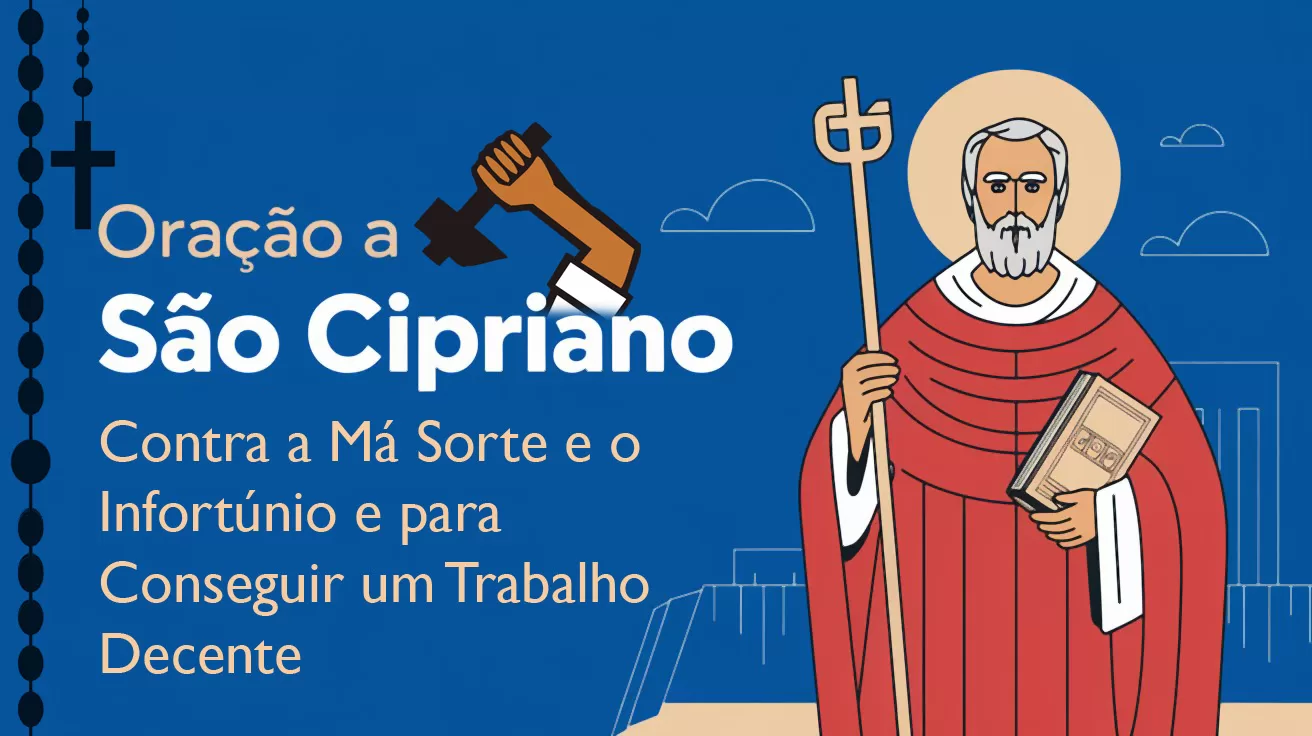 Oração a
São Cipriano
Contra a Má Sorte e o Infortúnio e para Conseguir um Trabalho Decente